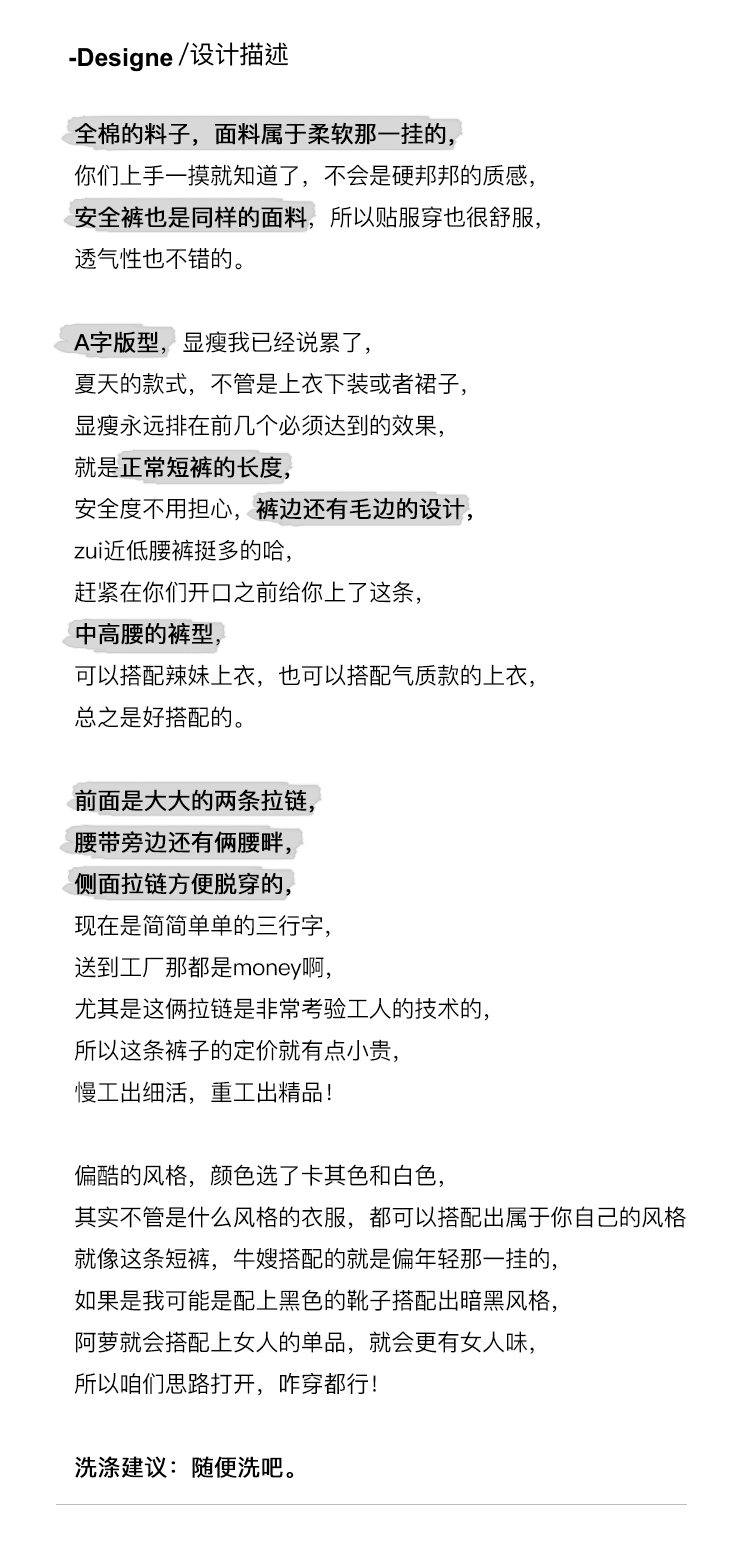 -Designe /设计描述

全棉的料子，面料属于柔软那一挂的，
你们上手一摸就知道了，不会是硬邦邦的质感，
安全裤也是同样的面料，所以贴服穿也很舒服，
透气性也不错的。

A字版型，显瘦我已经说累了，
夏天的款式，不管是上衣下装或者裙子，
显瘦永远排在前几个必须达到的效果，
就是正常短裤的长度，
安全度不用担心，裤边还有毛边的设计，
zui近低腰裤挺多的哈，
赶紧在你们开口之前给你上了这条，
中高腰的裤型，
可以搭配辣妹上衣，也可以搭配气质款的上衣，
总之是好搭配的。

前面是大大的两条拉链，
腰带旁边还有俩腰畔，
侧面拉链方便脱穿的，
现在是简简单单的三行字，
送到工厂那都是money啊，
尤其是这俩拉链是非常考验工人的技术的，
所以这条裤子的定价就有点小贵，
慢工出细活，重工出精品！

偏酷的风格，颜色选了卡其色和白色，
其实不管是什么风格的衣服，都可以搭配出属于你自己的风格
就像这条短裤，牛嫂搭配的就是偏年轻那一挂的，
如果是我可能是配上黑色的靴子搭配出暗黑风格，
阿萝就会搭配上女人的单品，就会更有女人味，
所以咱们思路打开，咋穿都行！

洗涤建议：随便洗吧。